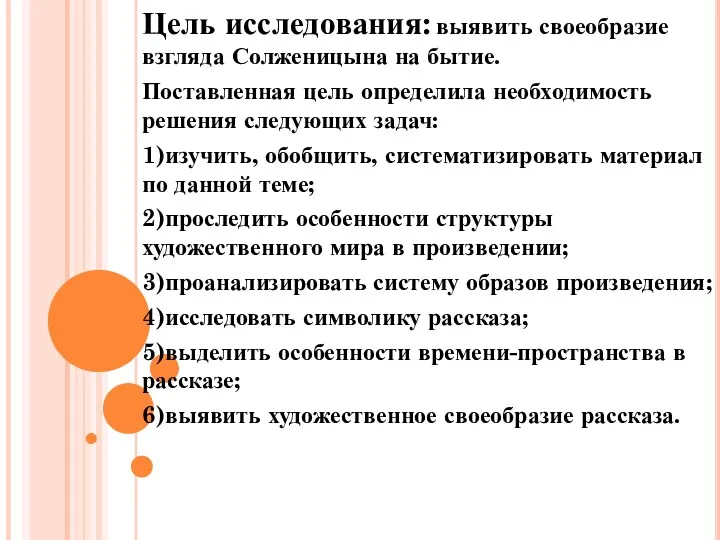 Цель исследования: выявить своеобразие взгляда Солженицына на бытие.

Поставленная цель определила необходимость решения следующих задач:

1)изучить, обобщить, систематизировать материал по данной теме;

2)проследить особенности структуры художественного мира в произведении;

3)проанализировать систему образов произведения;

4)исследовать символику рассказа;

5)выделить особенности времени-пространства в рассказе;

6)выявить художественное своеобразие рассказа.